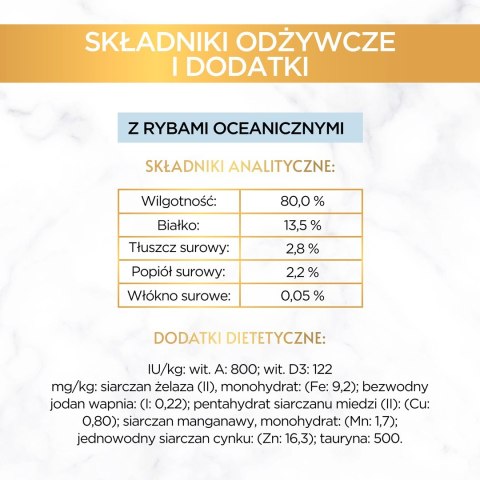 SKŁADNIKI ODŻYWCZE I DODATKI

Z RYBAMI OCEANICZNYMI

SKŁADNIKI ANALITYCZNE:

| Wilgotność: | 80,0 % |
|---|---|
| Białko: | 13,5 % |
| Tłuszcz surowy: | 2,8 % |
| Popiół surowy: | 2,2 % |
| Włókno surowe: | 0,05 % |

DODATKI DIETETYCZNE:

IU/kg: wit. A: 800; wit. D3: 122
mg/kg: siarczan żelaza (II), monohydrat: (Fe: 9,2); bezwodny jodan wapnia: (I: 0,22); pentahydrat siarczanu miedzi (II): (Cu: 0,80); siarczan manganawy, monohydrat: (Mn: 1,7); jednowodny siarczan cynku: (Zn: 16,3); tauryna: 500.